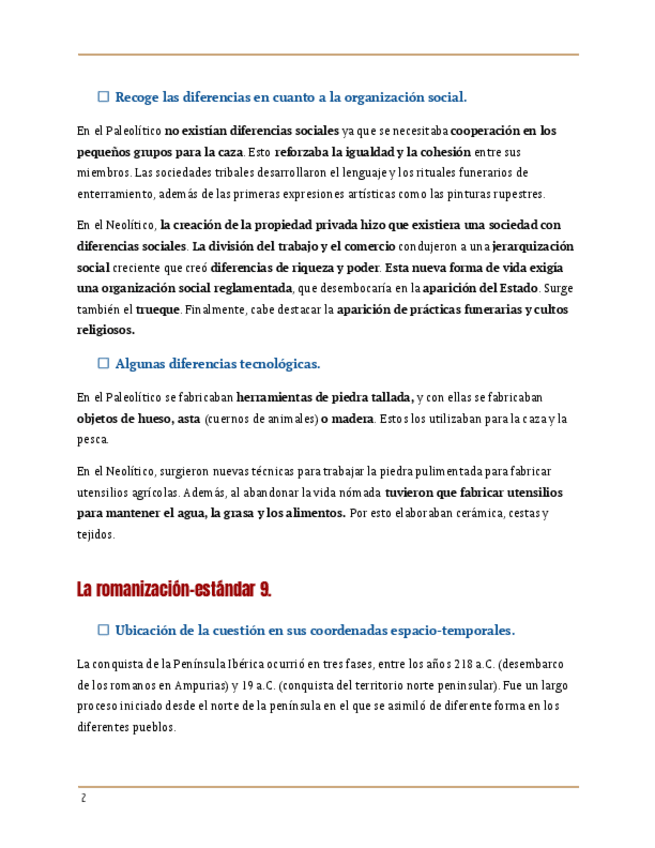 ☐ Recoge las diferencias en cuanto a la organización social.

En el Paleolítico no existían diferencias sociales ya que se necesitaba cooperación en los pequeños grupos para la caza. Esto reforzaba la igualdad y la cohesión entre sus miembros. Las sociedades tribales desarrollaron el lenguaje y los rituales funerarios de enterramiento, además de las primeras expresiones artísticas como las pinturas rupestres.

En el Neolítico, la creación de la propiedad privada hizo que existiera una sociedad con diferencias sociales. La división del trabajo y el comercio condujeron a una jerarquización social creciente que creó diferencias de riqueza y poder. Esta nueva forma de vida exigía una organización social reglamentada, que desembocaría en la aparición del Estado. Surge también el trueque. Finalmente, cabe destacar la aparición de prácticas funerarias y cultos religiosos.

☐ Algunas diferencias tecnológicas.

En el Paleolítico se fabricaban herramientas de piedra tallada, y con ellas se fabricaban objetos de hueso, asta (cuernos de animales) o madera. Estos los utilizaban para la caza y la pesca.

En el Neolítico, surgieron nuevas técnicas para trabajar la piedra pulimentada para fabricar utensilios agrícolas. Además, al abandonar la vida nómada tuvieron que fabricar utensilios para mantener el agua, la grasa y los alimentos. Por esto elaboraban cerámica, cestas y tejidos.

La romanización-estándar 9.

☐ Ubicación de la cuestión en sus coordenadas espacio-temporales.

La conquista de la Península Ibérica ocurrió en tres fases, entre los años 218 a.C. (desembarco de los romanos en Ampurias) y 19 a.C. (conquista del territorio norte peninsular). Fue un largo proceso iniciado desde el norte de la península en el que se asimiló de diferente forma en los diferentes pueblos.

2